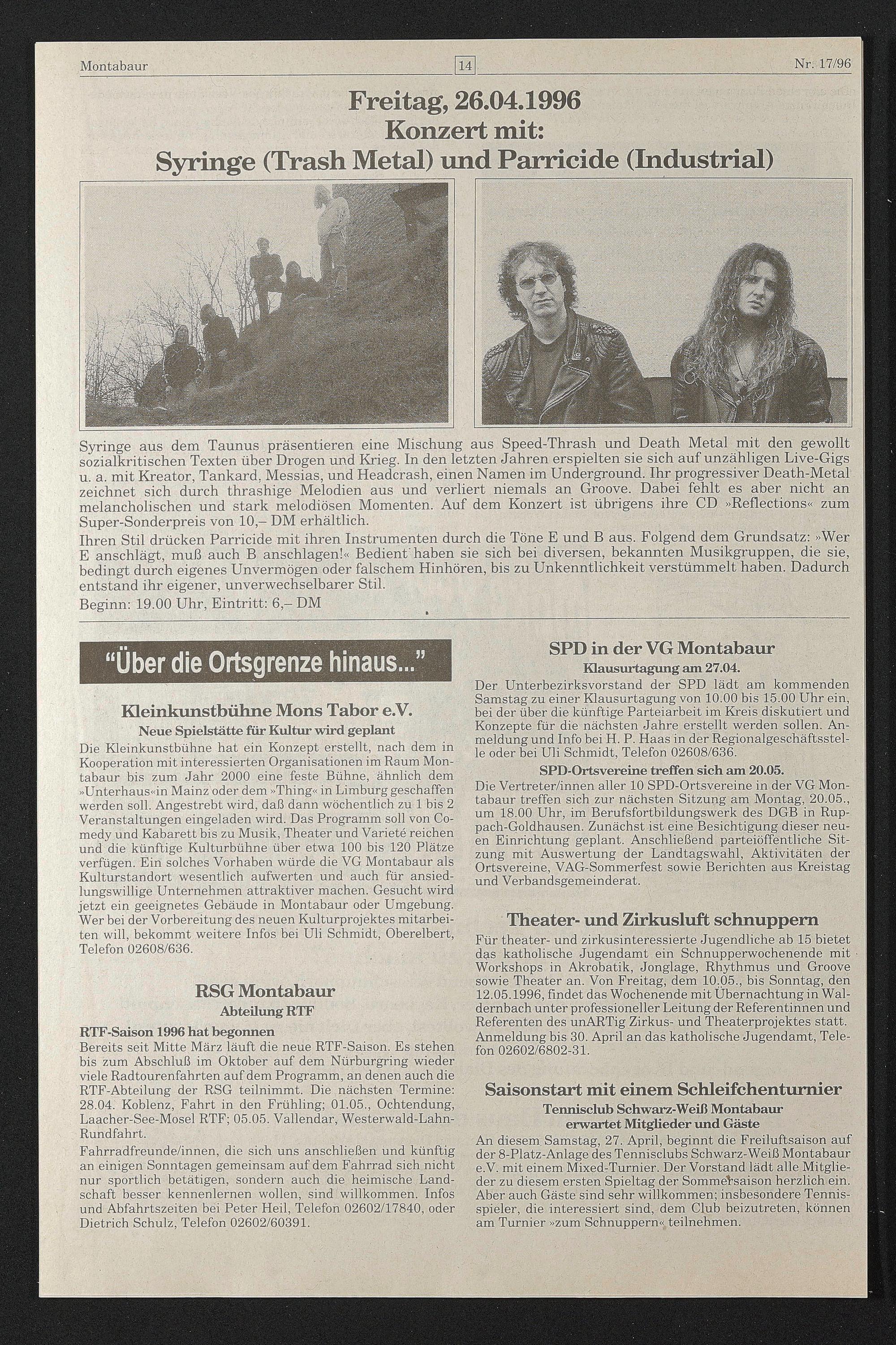 Montabaur 14 Nr. 17/96

Freitag, 26.04.1996
Konzert mit:
Syringe (Trash Metal) und Parricide (Industrial)

Syringe aus dem Taunus präsentieren eine Mischung aus Speed-Thrash und Death Metal mit den gewollt sozialkritischen Texten über Drogen und Krieg. In den letzten Jahren erspielten sie sich auf unzähligen Live-Gigs u. a. mit Kreator, Tankard, Messias, und Headcrash, einen Namen im Underground. Ihr progressiver Death-Metal zeichnet sich durch thrashige Melodien aus und verliert niemals an Groove. Dabei fehlt es aber nicht an melancholischen und stark melodiösen Momenten. Auf dem Konzert ist übrigens ihre CD »Reflections« zum Super-Sonderpreis von 10,– DM erhältlich.

Ihren Stil drücken Parricide mit ihren Instrumenten durch die Töne E und B aus. Folgend dem Grundsatz: »Wer E anschlägt, muß auch B anschlagen!« Bedient haben sie sich bei diversen, bekannten Musikgruppen, die sie, bedingt durch eigenes Unvermögen oder falschem Hinhören, bis zu Unkenntlichkeit verstümmelt haben. Dadurch entstand ihr eigener, unverwechselbarer Stil.

Beginn: 19.00 Uhr, Eintritt: 6,– DM

"Über die Ortsgrenze hinaus..."

Kleinkunstbühne Mons Tabor e.V.
Neue Spielstätte für Kultur wird geplant

Die Kleinkunstbühne hat ein Konzept erstellt, nach dem in Kooperation mit interessierten Organisationen im Raum Montabaur bis zum Jahr 2000 eine feste Bühne, ähnlich dem »Unterhaus«in Mainz oder dem »Thing« in Limburg geschaffen werden soll. Angestrebt wird, daß dann wöchentlich zu 1 bis 2 Veranstaltungen eingeladen wird. Das Programm soll von Comedy und Kabarett bis zu Musik, Theater und Varieté reichen und die künftige Kulturbühne über etwa 100 bis 120 Plätze verfügen. Ein solches Vorhaben würde die VG Montabaur als Kulturstandort wesentlich aufwerten und auch für ansiedlungswillige Unternehmen attraktiver machen. Gesucht wird jetzt ein geeignetes Gebäude in Montabaur oder Umgebung. Wer bei der Vorbereitung des neuen Kulturprojektes mitarbeiten will, bekommt weitere Infos bei Uli Schmidt, Oberelbert, Telefon 02608/636.

RSG Montabaur
Abteilung RTF

RTF-Saison 1996 hat begonnen
Bereits seit Mitte März läuft die neue RTF-Saison. Es stehen bis zum Abschluß im Oktober auf dem Nürburgring wieder viele Radtourenfahrten auf dem Programm, an denen auch die RTF-Abteilung der RSG teilnimmt. Die nächsten Termine: 28.04. Koblenz, Fahrt in den Frühling; 01.05., Ochtendung, Laacher-See-Mosel RTF; 05.05. Vallendar, Westerwald-Lahn-Rundfahrt.

Fahrradfreunde/innen, die sich uns anschließen und künftig an einigen Sonntagen gemeinsam auf dem Fahrrad sich nicht nur sportlich betätigen, sondern auch die heimische Landschaft besser kennenlernen wollen, sind willkommen. Infos und Abfahrtszeiten bei Peter Heil, Telefon 02602/17840, oder Dietrich Schulz, Telefon 02602/60391.

SPD in der VG Montabaur
Klausurtagung am 27.04.

Der Unterbezirksvorstand der SPD lädt am kommenden Samstag zu einer Klausurtagung von 10.00 bis 15.00 Uhr ein, bei der über die künftige Parteiarbeit im Kreis diskutiert und Konzepte für die nächsten Jahre erstellt werden sollen. Anmeldung und Info bei H. P. Haas in der Regionalgeschäftsstelle oder bei Uli Schmidt, Telefon 02608/636.

SPD-Ortsvereine treffen sich am 20.05.
Die Vertreter/innen aller 10 SPD-Ortsvereine in der VG Montabaur treffen sich zur nächsten Sitzung am Montag, 20.05., um 18.00 Uhr, im Berufsfortbildungswerk des DGB in Ruppach-Goldhausen. Zunächst ist eine Besichtigung dieser neuen Einrichtung geplant. Anschließend parteiöffentliche Sitzung mit Auswertung der Landtagswahl, Aktivitäten der Ortsvereine, VAG-Sommerfest sowie Berichten aus Kreistag und Verbandsgemeinderat.

Theater- und Zirkusluft schnuppern
Für theater- und zirkusinteressierte Jugendliche ab 15 bietet das katholische Jugendamt ein Schnupperwochenende mit Workshops in Akrobatik, Jonglage, Rhythmus und Groove sowie Theater an. Von Freitag, dem 10.05., bis Sonntag, den 12.05.1996, findet das Wochenende mit Übernachtung in Waldernbach unter professioneller Leitung der Referentinnen und Referenten des unARTig Zirkus- und Theaterprojektes statt. Anmeldung bis 30. April an das katholische Jugendamt, Telefon 02602/6802-31.

Saisonstart mit einem Schleifchenturnier
Tennisclub Schwarz-Weiß Montabaur erwartet Mitglieder und Gäste
An diesem Samstag, 27. April, beginnt die Freiluftsaison auf der 8-Platz-Anlage des Tennisclubs Schwarz-Weiß Montabaur e.V. mit einem Mixed-Turnier. Der Vorstand lädt alle Mitglieder zu diesem ersten Spieltag der Sommersaison herzlich ein. Aber auch Gäste sind sehr willkommen; insbesondere Tennisspieler, die interessiert sind, dem Club beizutreten, können am Turnier »zum Schnuppern« teilnehmen.